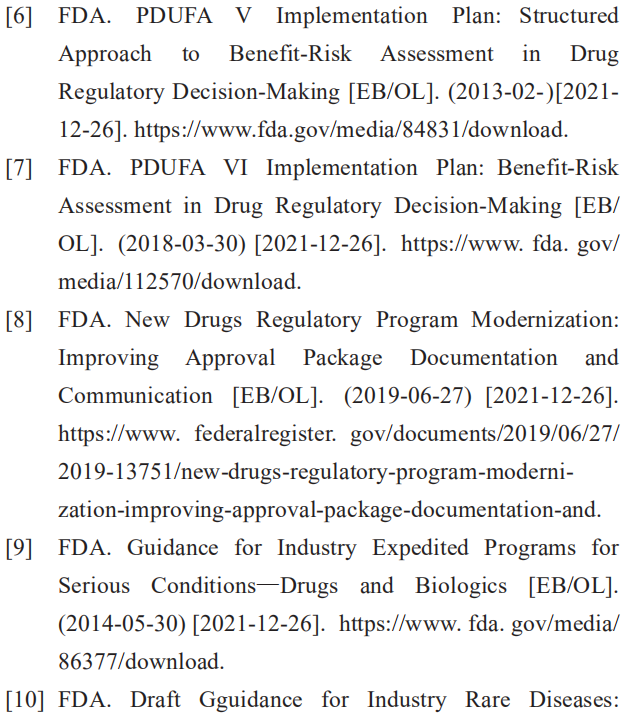 [6] FDA. PDUFA V Implementation Plan: Structured Approach to Benefit-Risk Assessment in Drug Regulatory Decision-Making [EB/OL]. (2013-02-)[2021-12-26]. https://www.fda.gov/media/84831/download.

[7] FDA. PDUFA VI Implementation Plan: Benefit-Risk Assessment in Drug Regulatory Decision-Making [EB/OL]. (2018-03-30) [2021-12-26]. https://www. fda. gov/media/112570/download.

[8] FDA. New Drugs Regulatory Program Modernization: Improving Approval Package Documentation and Communication [EB/OL]. (2019-06-27) [2021-12-26]. https://www. federalregister. gov/documents/2019/06/27/2019-13751/new-drugs-regulatory-program-modernization-improving-approval-package-documentation-and.

[9] FDA. Guidance for Industry Expedited Programs for Serious Conditions—Drugs and Biologics [EB/OL]. (2014-05-30) [2021-12-26]. https://www. fda. gov/media/86377/download.

[10] FDA. Draft Gguidance for Industry Rare Diseases: